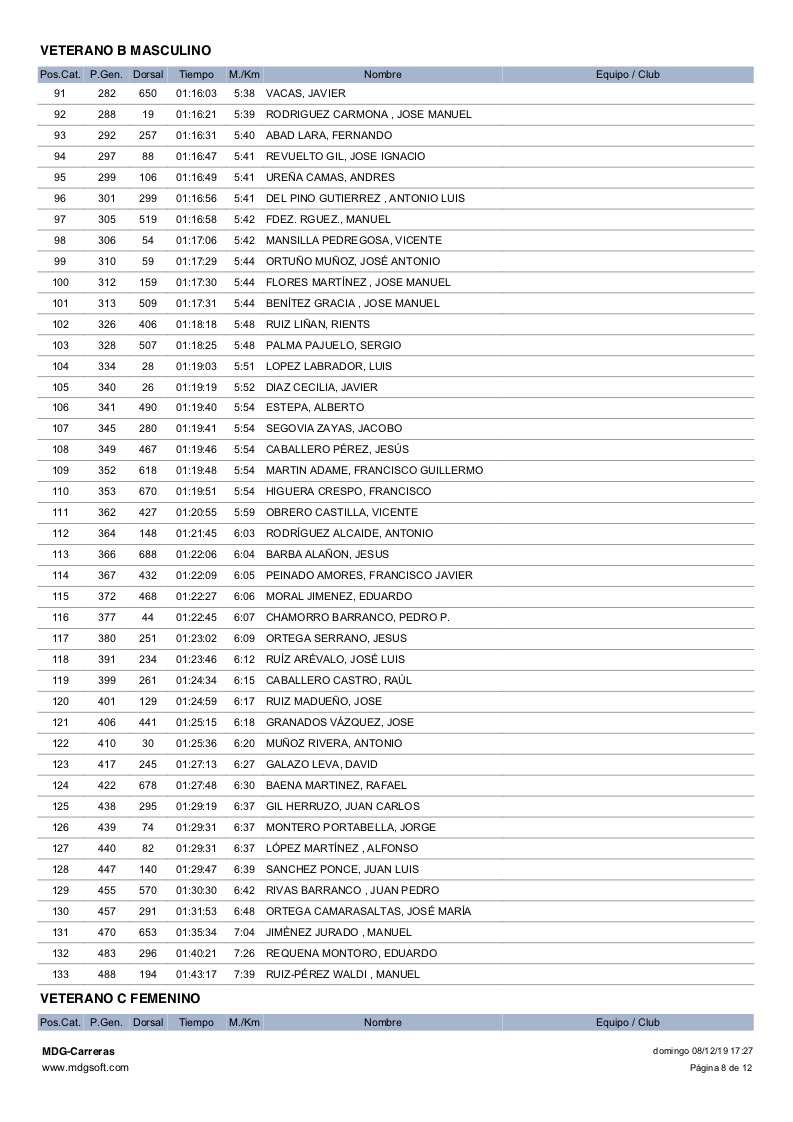 VETERANO B MASCULINO

| Pos.Cat. | P.Gen. | Dorsal | Tiempo | M./Km | Nombre | Equipo / Club |
|---|---|---|---|---|---|---|
| 91 | 282 | 650 | 01:16:03 | 5:38 | VACAS, JAVIER | |
| 92 | 288 | 19 | 01:16:21 | 5:39 | RODRIGUEZ CARMONA , JOSE MANUEL | |
| 93 | 292 | 257 | 01:16:31 | 5:40 | ABAD LARA, FERNANDO | |
| 94 | 297 | 88 | 01:16:47 | 5:41 | REVUELTO GIL, JOSE IGNACIO | |
| 95 | 299 | 106 | 01:16:49 | 5:41 | UREÑA CAMAS, ANDRES | |
| 96 | 301 | 299 | 01:16:56 | 5:41 | DEL PINO GUTIERREZ , ANTONIO LUIS | |
| 97 | 305 | 519 | 01:16:58 | 5:42 | FDEZ. RGUEZ., MANUEL | |
| 98 | 306 | 54 | 01:17:06 | 5:42 | MANSILLA PEDREGOSA, VICENTE | |
| 99 | 310 | 59 | 01:17:29 | 5:44 | ORTUÑO MUÑOZ, JOSÉ ANTONIO | |
| 100 | 312 | 159 | 01:17:30 | 5:44 | FLORES MARTÍNEZ , JOSE MANUEL | |
| 101 | 313 | 509 | 01:17:31 | 5:44 | BENÍTEZ GRACIA , JOSE MANUEL | |
| 102 | 326 | 406 | 01:18:18 | 5:48 | RUIZ LIÑAN, RIENTS | |
| 103 | 328 | 507 | 01:18:25 | 5:48 | PALMA PAJUELO, SERGIO | |
| 104 | 334 | 28 | 01:19:03 | 5:51 | LOPEZ LABRADOR, LUIS | |
| 105 | 340 | 26 | 01:19:19 | 5:52 | DIAZ CECILIA, JAVIER | |
| 106 | 341 | 490 | 01:19:40 | 5:54 | ESTEPA, ALBERTO | |
| 107 | 345 | 280 | 01:19:41 | 5:54 | SEGOVIA ZAYAS, JACOBO | |
| 108 | 349 | 467 | 01:19:46 | 5:54 | CABALLERO PÉREZ, JESÚS | |
| 109 | 352 | 618 | 01:19:48 | 5:54 | MARTIN ADAME, FRANCISCO GUILLERMO | |
| 110 | 353 | 670 | 01:19:51 | 5:54 | HIGUERA CRESPO, FRANCISCO | |
| 111 | 362 | 427 | 01:20:55 | 5:59 | OBRERO CASTILLA, VICENTE | |
| 112 | 364 | 148 | 01:21:45 | 6:03 | RODRÍGUEZ ALCAIDE, ANTONIO | |
| 113 | 366 | 688 | 01:22:06 | 6:04 | BARBA ALAÑON, JESUS | |
| 114 | 367 | 432 | 01:22:09 | 6:05 | PEINADO AMORES, FRANCISCO JAVIER | |
| 115 | 372 | 468 | 01:22:27 | 6:06 | MORAL JIMENEZ, EDUARDO | |
| 116 | 377 | 44 | 01:22:45 | 6:07 | CHAMORRO BARRANCO, PEDRO P. | |
| 117 | 380 | 251 | 01:23:02 | 6:09 | ORTEGA SERRANO, JESUS | |
| 118 | 391 | 234 | 01:23:46 | 6:12 | RUÍZ ARÉVALO, JOSÉ LUIS | |
| 119 | 399 | 261 | 01:24:34 | 6:15 | CABALLERO CASTRO, RAÚL | |
| 120 | 401 | 129 | 01:24:59 | 6:17 | RUIZ MADUEÑO, JOSE | |
| 121 | 406 | 441 | 01:25:15 | 6:18 | GRANADOS VÁZQUEZ, JOSE | |
| 122 | 410 | 30 | 01:25:36 | 6:20 | MUÑOZ RIVERA, ANTONIO | |
| 123 | 417 | 245 | 01:27:13 | 6:27 | GALAZO LEVA, DAVID | |
| 124 | 422 | 678 | 01:27:48 | 6:30 | BAENA MARTINEZ, RAFAEL | |
| 125 | 438 | 295 | 01:29:19 | 6:37 | GIL HERRUZO, JUAN CARLOS | |
| 126 | 439 | 74 | 01:29:31 | 6:37 | MONTERO PORTABELLA, JORGE | |
| 127 | 440 | 82 | 01:29:31 | 6:37 | LÓPEZ MARTÍNEZ , ALFONSO | |
| 128 | 447 | 140 | 01:29:47 | 6:39 | SANCHEZ PONCE, JUAN LUIS | |
| 129 | 455 | 570 | 01:30:30 | 6:42 | RIVAS BARRANCO , JUAN PEDRO | |
| 130 | 457 | 291 | 01:31:53 | 6:48 | ORTEGA CAMARASALTAS, JOSÉ MARÍA | |
| 131 | 470 | 653 | 01:35:34 | 7:04 | JIMÉNEZ JURADO , MANUEL | |
| 132 | 483 | 296 | 01:40:21 | 7:26 | REQUENA MONTORO, EDUARDO | |
| 133 | 488 | 194 | 01:43:17 | 7:39 | RUIZ-PÉREZ WALDI , MANUEL | |

VETERANO C FEMENINO

| Pos.Cat. | P.Gen. | Dorsal | Tiempo | M./Km | Nombre | Equipo / Club |
|---|---|---|---|---|---|---|

MDG-Carreras
www.mdgsoft.com

domingo 08/12/19 17:27
Página 8 de 12